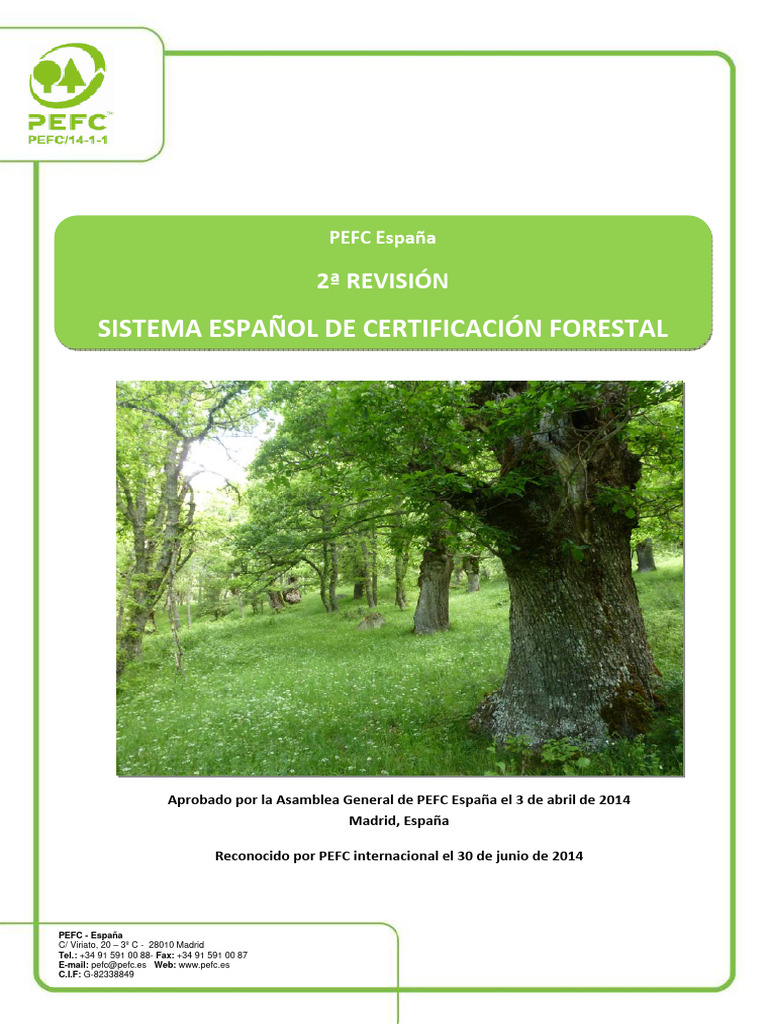 PEFC™
PEFC/14-1-1

PEFC España

2ª REVISIÓN

SISTEMA ESPAÑOL DE CERTIFICACIÓN FORESTAL

Aprobado por la Asamblea General de PEFC España el 3 de abril de 2014
Madrid, España

Reconocido por PEFC internacional el 30 de junio de 2014

PEFC - España
C/ Viriato, 20 – 3º C - 28010 Madrid
Tel.: +34 91 591 00 88- Fax: +34 91 591 00 87
E-mail: pefc@pefc.es Web: www.pefc.es
C.I.F: G-82338849